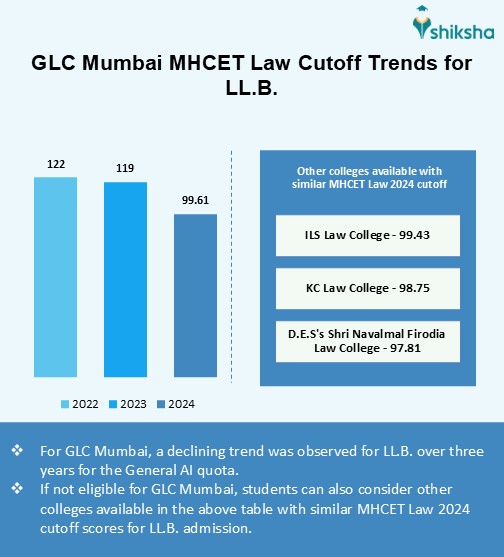 shiksha

GLC Mumbai MHCET Law Cutoff Trends for LL.B.

122

119

99.61

2022 2023 2024

Other colleges available with similar MHCET Law 2024 cutoff

ILS Law College - 99.43

KC Law College - 98.75

D.E.S's Shri Navalmal Firodia Law College - 97.81

❖ For GLC Mumbai, a declining trend was observed for LL.B. over three years for the General AI quota.
❖ If not eligible for GLC Mumbai, students can also consider other colleges available in the above table with similar MHCET Law 2024 cutoff scores for LL.B. admission.